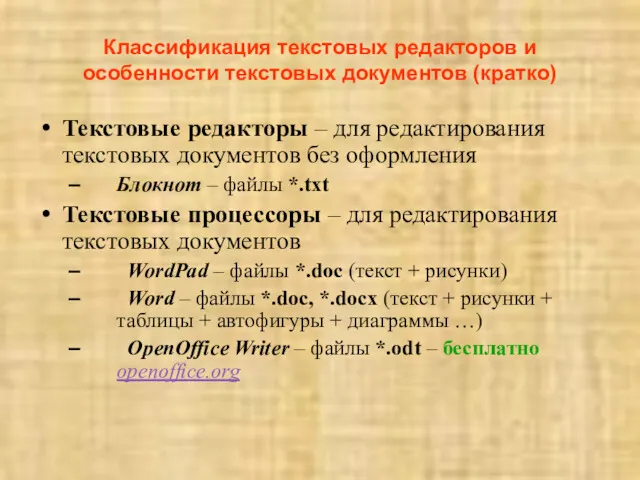 Классификация текстовых редакторов и особенности текстовых документов (кратко)

• Текстовые редакторы – для редактирования текстовых документов без оформления
– Блокнот – файлы *.txt
• Текстовые процессоры – для редактирования текстовых документов
– WordPad – файлы *.doc (текст + рисунки)
– Word – файлы *.doc, *.docx (текст + рисунки + таблицы + автофигуры + диаграммы …)
– OpenOffice Writer – файлы *.odt – бесплатно openoffice.org